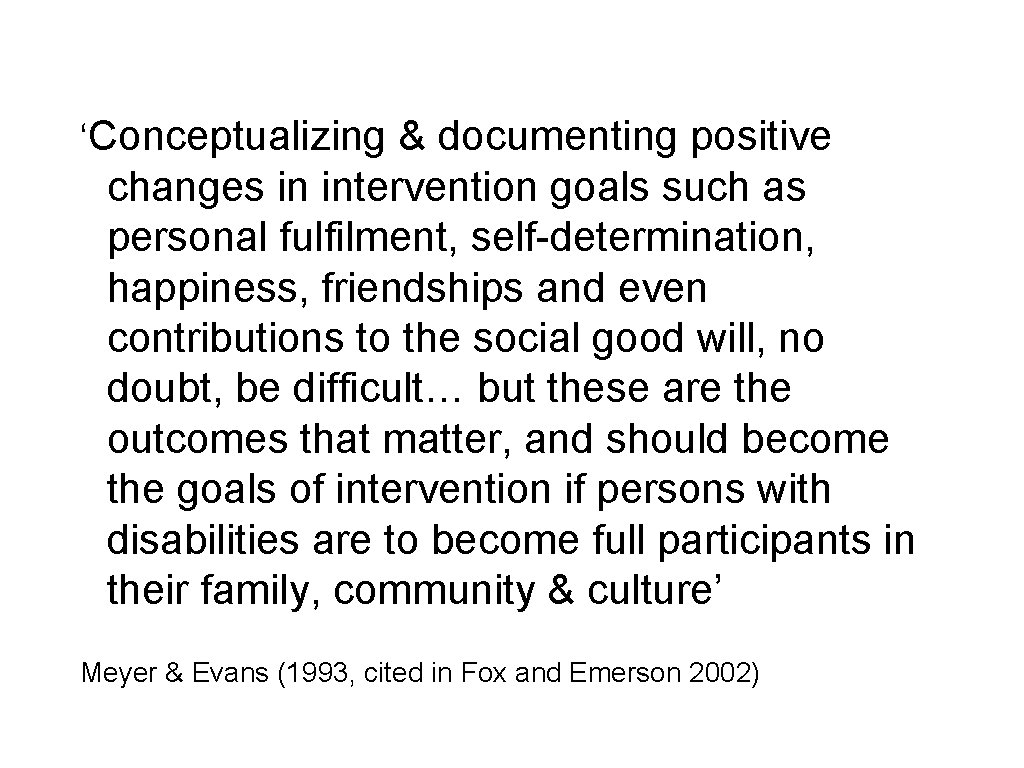 ‘Conceptualizing & documenting positive changes in intervention goals such as personal fulfilment, self-determination, happiness, friendships and even contributions to the social good will, no doubt, be difficult… but these are the outcomes that matter, and should become the goals of intervention if persons with disabilities are to become full participants in their family, community & culture’

Meyer & Evans (1993, cited in Fox and Emerson 2002)